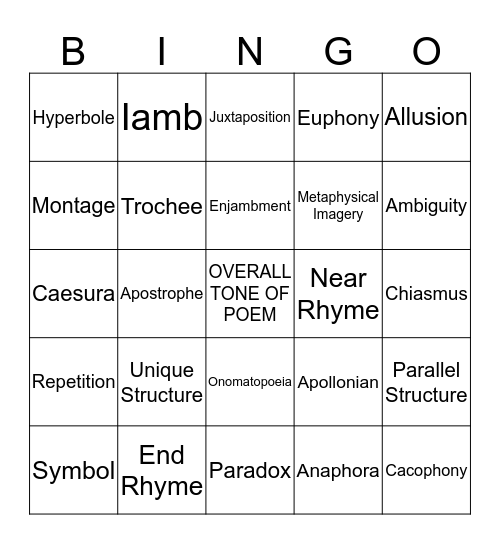 | B | I | N | G | O |
|---|---|---|---|---|
| Hyperbole | Iamb | Juxtaposition | Euphony | Allusion |
| Montage | Trochee | Enjambment | Metaphysical Imagery | Ambiguity |
| Caesura | Apostrophe | OVERALL TONE OF POEM | Near Rhyme | Chiasmus |
| Repetition | Unique Structure | Onomatopoeia | Apollonian | Parallel Structure |
| Symbol | End Rhyme | Paradox | Anaphora | Cacophony |